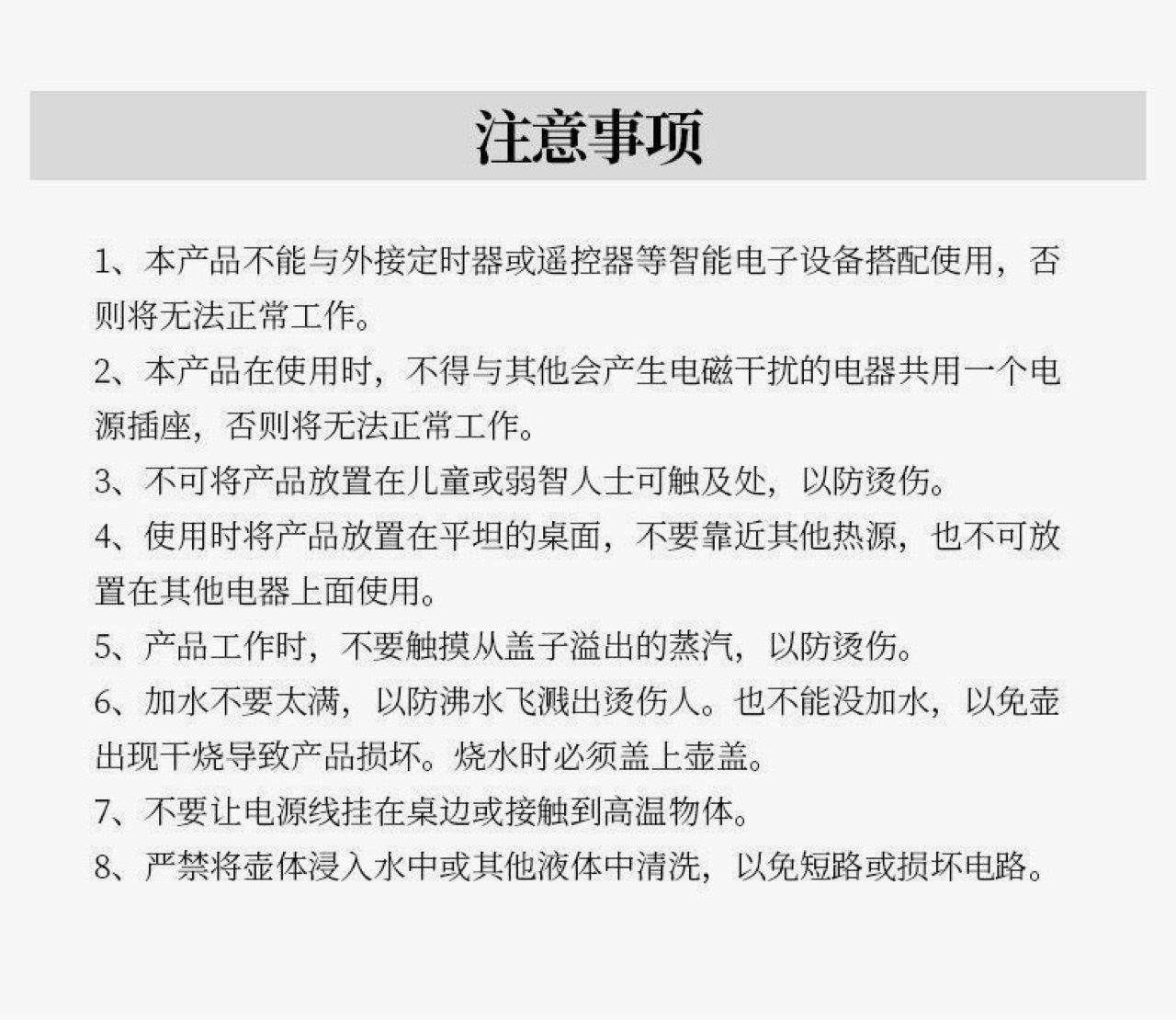 注意事项

1、本产品不能与外接定时器或遥控器等智能电子设备搭配使用，否则将无法正常工作。

2、本产品在使用时，不得与其他会产生电磁干扰的电器共用一个电源插座，否则将无法正常工作。

3、不可将产品放置在儿童或弱智人士可触及处，以防烫伤。

4、使用时将产品放置在平坦的桌面，不要靠近其他热源，也不可放置在其他电器上面使用。

5、产品工作时，不要触摸从盖子溢出的蒸汽，以防烫伤。

6、加水不要太满，以防沸水飞溅出烫伤人。也不能没加水，以免壶出现干烧导致产品损坏。烧水时必须盖上壶盖。

7、不要让电源线挂在桌边或接触到高温物体。

8、严禁将壶体浸入水中或其他液体中清洗，以免短路或损坏电路。